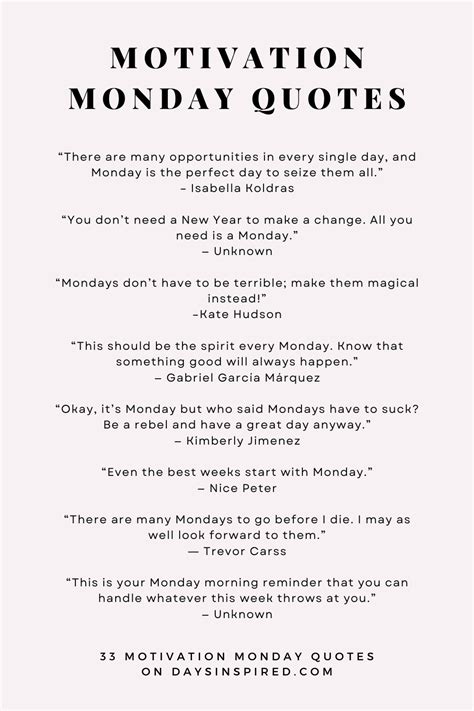 MOTIVATION MONDAY QUOTES

“There are many opportunities in every single day, and Monday is the perfect day to seize them all.”
– Isabella Koldras

“You don’t need a New Year to make a change. All you need is a Monday.”
– Unknown

“Mondays don’t have to be terrible; make them magical instead!”
–Kate Hudson

“This should be the spirit every Monday. Know that something good will always happen.”
– Gabriel Garcia Márquez

“Okay, it’s Monday but who said Mondays have to suck? Be a rebel and have a great day anyway.”
– Kimberly Jimenez

“Even the best weeks start with Monday.”
– Nice Peter

“There are many Mondays to go before I die. I may as well look forward to them.”
— Trevor Carss

“This is your Monday morning reminder that you can handle whatever this week throws at you.”
– Unknown

33 MOTIVATION MONDAY QUOTES ON DAYSINSPIRED.COM